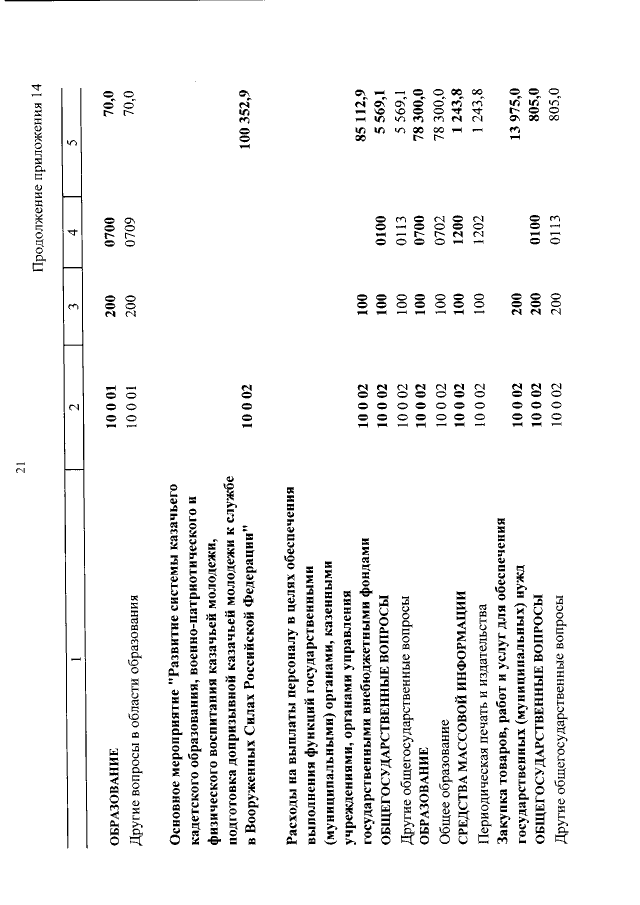 21

Продолжение приложения 14

| 1 | 2 | 3 | 4 | 5 |
|---|---|---|---|---|
| ОБРАЗОВАНИЕ | 10 0 01 | 200 | 0700 | 70,0 |
| Другие вопросы в области образования | 10 0 01 | 200 | 0709 | 70,0 |
| Основное мероприятие "Развитие системы казачьего кадетского образования, военно-патриотического и физического воспитания казачьей молодежи, подготовка допризывной казачьей молодежи к службе в Вооруженных Силах Российской Федерации" | 10 0 02 | | | 100 352,9 |
| Расходы на выплаты персоналу в целях обеспечения выполнения функций государственными (муниципальными) органами, казенными учреждениями, органами управления государственными внебюджетными фондами | 10 0 02 | 100 | | 85 112,9 |
| ОБЩЕГОСУДАРСТВЕННЫЕ ВОПРОСЫ | 10 0 02 | 100 | 0100 | 5 569,1 |
| Другие общегосударственные вопросы | 10 0 02 | 100 | 0113 | 5 569,1 |
| ОБРАЗОВАНИЕ | 10 0 02 | 100 | 0700 | 78 300,0 |
| Общее образование | 10 0 02 | 100 | 0702 | 78 300,0 |
| СРЕДСТВА МАССОВОЙ ИНФОРМАЦИИ | 10 0 02 | 100 | 1200 | 1 243,8 |
| Периодическая печать и издательства | 10 0 02 | 100 | 1202 | 1 243,8 |
| Закупка товаров, работ и услуг для обеспечения государственных (муниципальных) нужд | 10 0 02 | 200 | | 13 975,0 |
| ОБЩЕГОСУДАРСТВЕННЫЕ ВОПРОСЫ | 10 0 02 | 200 | 0100 | 805,0 |
| Другие общегосударственные вопросы | 10 0 02 | 200 | 0113 | 805,0 |